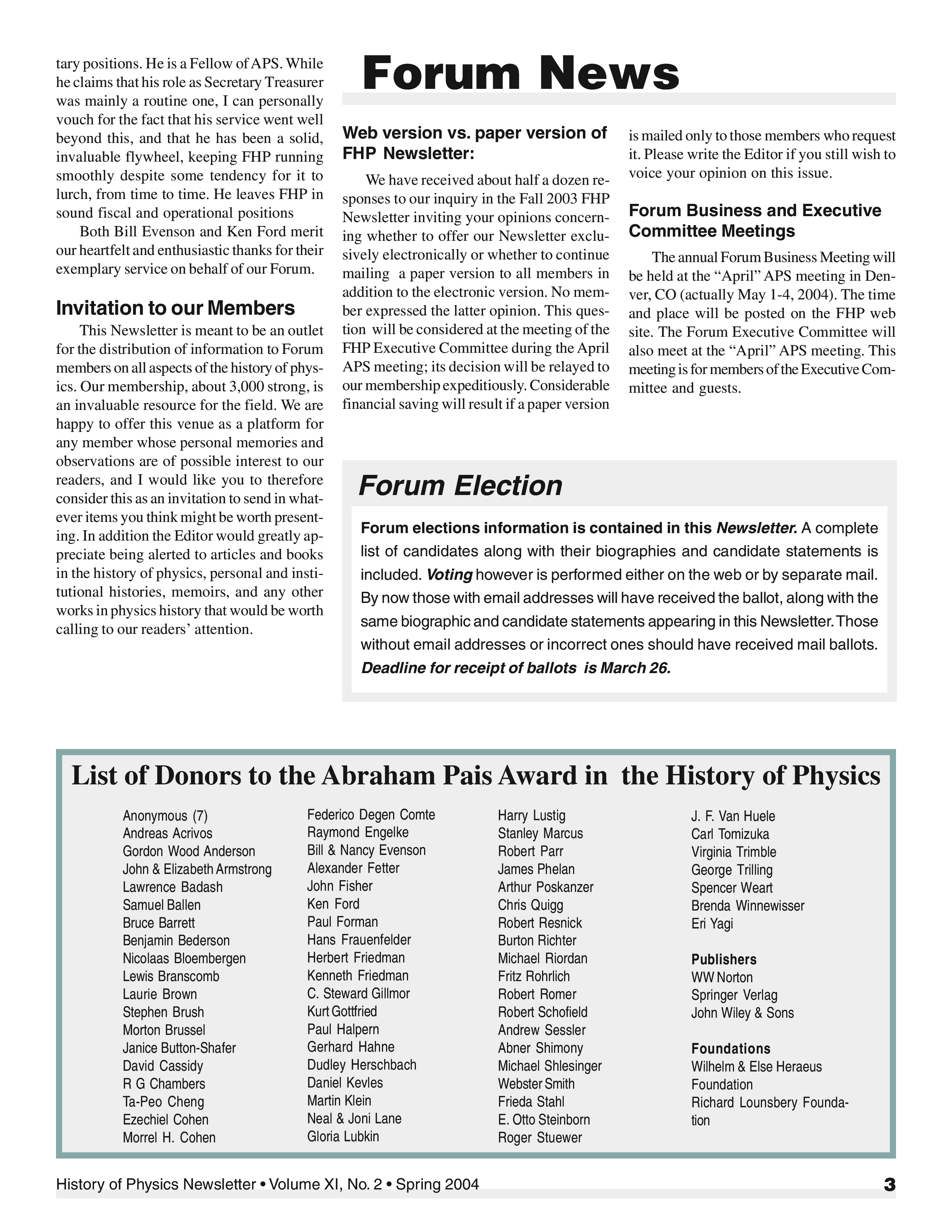 tary positions. He is a Fellow of APS. While he claims that his role as Secretary Treasurer was mainly a routine one, I can personally vouch for the fact that his service went well beyond this, and that he has been a solid, invaluable flywheel, keeping FHP running smoothly despite some tendency for it to lurch, from time to time. He leaves FHP in sound fiscal and operational positions

Both Bill Evenson and Ken Ford merit our heartfelt and enthusiastic thanks for their exemplary service on behalf of our Forum.

Invitation to our Members

This Newsletter is meant to be an outlet for the distribution of information to Forum members on all aspects of the history of physics. Our membership, about 3,000 strong, is an invaluable resource for the field. We are happy to offer this venue as a platform for any member whose personal memories and observations are of possible interest to our readers, and I would like you to therefore consider this as an invitation to send in whatever items you think might be worth presenting. In addition the Editor would greatly appreciate being alerted to articles and books in the history of physics, personal and institutional histories, memoirs, and any other works in physics history that would be worth calling to our readers' attention.

Forum News

Web version vs. paper version of FHP Newsletter:

We have received about half a dozen responses to our inquiry in the Fall 2003 FHP Newsletter inviting your opinions concerning whether to offer our Newsletter exclusively electronically or whether to continue mailing a paper version to all members in addition to the electronic version. No member expressed the latter opinion. This question will be considered at the meeting of the FHP Executive Committee during the April APS meeting; its decision will be relayed to our membership expeditiously. Considerable financial saving will result if a paper version is mailed only to those members who request it. Please write the Editor if you still wish to voice your opinion on this issue.

Forum Business and Executive Committee Meetings

The annual Forum Business Meeting will be held at the "April" APS meeting in Denver, CO (actually May 1-4, 2004). The time and place will be posted on the FHP web site. The Forum Executive Committee will also meet at the "April" APS meeting. This meeting is for members of the Executive Committee and guests.

Forum Election

Forum elections information is contained in this Newsletter. A complete list of candidates along with their biographies and candidate statements is included. Voting however is performed either on the web or by separate mail. By now those with email addresses will have received the ballot, along with the same biographic and candidate statements appearing in this Newsletter. Those without email addresses or incorrect ones should have received mail ballots. Deadline for receipt of ballots is March 26.

List of Donors to the Abraham Pais Award in the History of Physics

Anonymous (7)
Andreas Acrivos
Gordon Wood Anderson
John & Elizabeth Armstrong
Lawrence Badash
Samuel Ballen
Bruce Barrett
Benjamin Bederson
Nicolaas Bloembergen
Lewis Branscomb
Laurie Brown
Stephen Brush
Morton Brussel
Janice Button-Shafer
David Cassidy
R G Chambers
Ta-Peo Cheng
Ezechiel Cohen
Morrel H. Cohen

Federico Degen Comte
Raymond Engelke
Bill & Nancy Evenson
Alexander Fetter
John Fisher
Ken Ford
Paul Forman
Hans Frauenfelder
Herbert Friedman
Kenneth Friedman
C. Steward Gillmor
Kurt Gottfried
Paul Halpern
Gerhard Hahne
Dudley Herschbach
Daniel Kevles
Martin Klein
Neal & Joni Lane
Gloria Lubkin

Harry Lustig
Stanley Marcus
Robert Parr
James Phelan
Arthur Poskanzer
Chris Quigg
Robert Resnick
Burton Richter
Michael Riordan
Fritz Rohrlich
Robert Romer
Robert Schofield
Andrew Sessler
Abner Shimony
Michael Shlesinger
Webster Smith
Frieda Stahl
E. Otto Steinborn
Roger Stuewer

J. F. Van Huele
Carl Tomizuka
Virginia Trimble
George Trilling
Spencer Weart
Brenda Winnewisser
Eri Yagi

Publishers
WW Norton
Springer Verlag
John Wiley & Sons

Foundations
Wilhelm & Else Heraeus Foundation
Richard Lounsbery Foundation

History of Physics Newsletter • Volume XI, No. 2 • Spring 2004 3